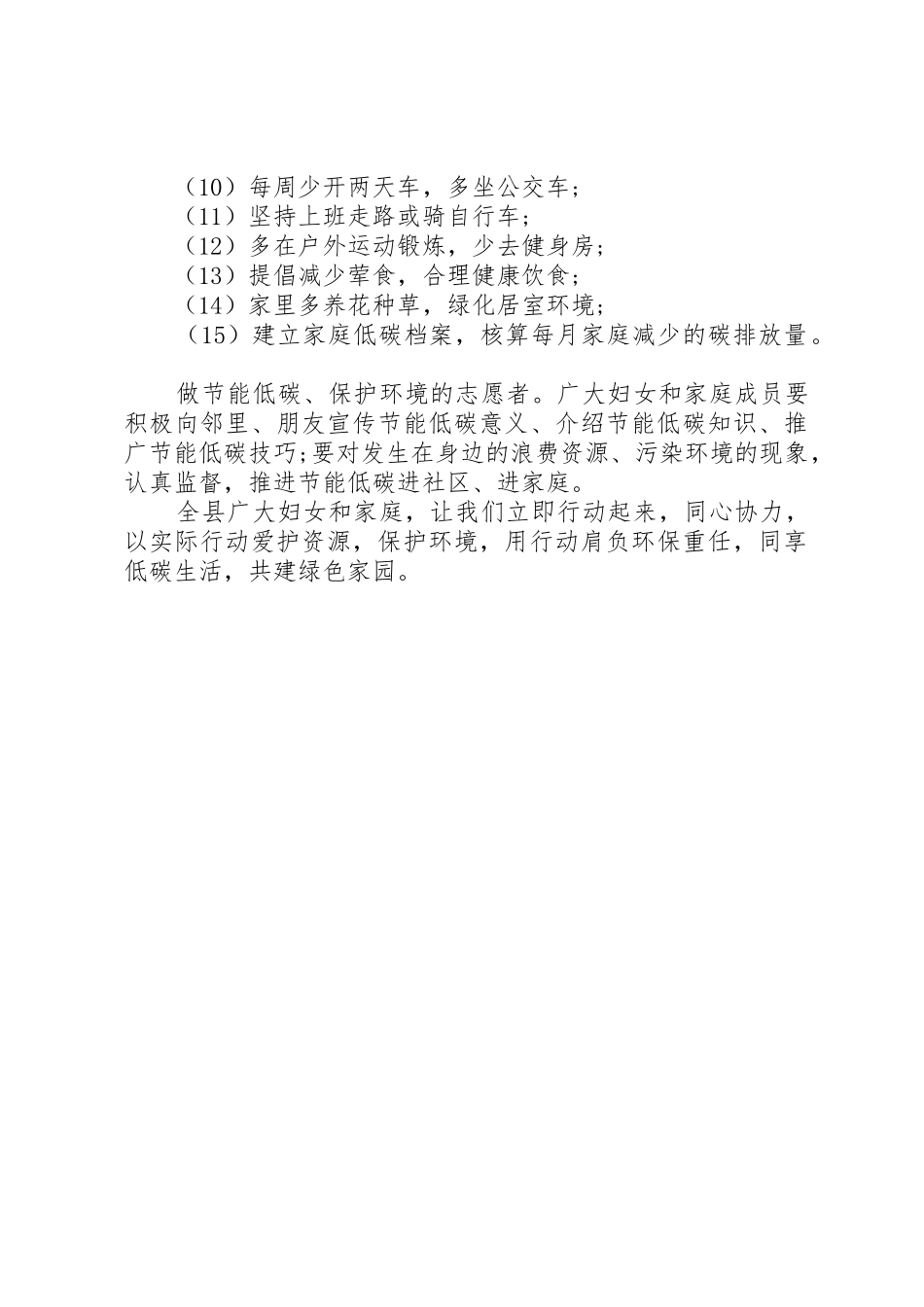 （10）每周少开两天车，多坐公交车；
（11）坚持上班走路或骑自行车；
（12）多在户外运动锻炼，少去健身房；
（13）提倡减少荤食，合理健康饮食；
（14）家里多养花种草，绿化居室环境；
（15）建立家庭低碳档案，核算每月家庭减少的碳排放量。

做节能低碳、保护环境的志愿者。广大妇女和家庭成员要积极向邻里、朋友宣传节能低碳意义、介绍节能低碳知识、推广节能低碳技巧;要对发生在身边的浪费资源、污染环境的现象，认真监督，推进节能低碳进社区、进家庭。

全县广大妇女和家庭，让我们立即行动起来，同心协力，以实际行动爱护资源，保护环境，用行动肩负环保重任，同享低碳生活，共建绿色家园。